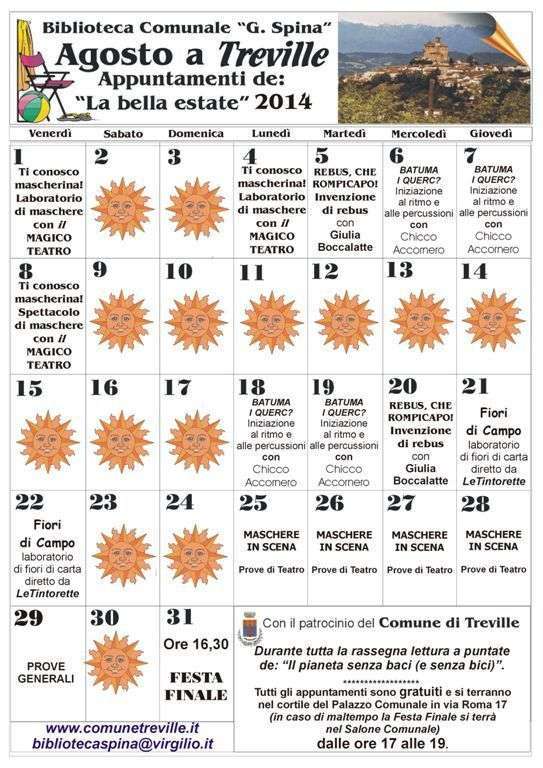 Biblioteca Comunale "G. Spina"
Agosto a Treville
Appuntamenti de:
"La bella estate" 2014

| Venerdì | Sabato | Domenica | Lunedì | Martedì | Mercoledì | Giovedì |
|---|---|---|---|---|---|---|
| 1 Ti conosco mascherina! Laboratorio di maschere con il MAGICO TEATRO | 2 | 3 | 4 Ti conosco mascherina! Laboratorio di maschere con il MAGICO TEATRO | 5 REBUS, CHE ROMPICAPO! Invenzione di rebus con Giulia Boccalatte | 6 BATUMA I QUERC? Iniziazione al ritmo e alle percussioni con Chicco Accornero | 7 BATUMA I QUERC? Iniziazione al ritmo e alle percussioni con Chicco Accornero |
| 8 Ti conosco mascherina! Spettacolo di maschere con il MAGICO TEATRO | 9 | 10 | 11 | 12 | 13 | 14 |
| 15 | 16 | 17 | 18 BATUMA I QUERC? Iniziazione al ritmo e alle percussioni con Chicco Accornero | 19 BATUMA I QUERC? Iniziazione al ritmo e alle percussioni con Chicco Accornero | 20 REBUS, CHE ROMPICAPO! Invenzione di rebus con Giulia Boccalatte | 21 Fiori di Campo laboratorio di fiori di carta diretto da LeTintorette |
| 22 Fiori di Campo laboratorio di fiori di carta diretto da LeTintorette | 23 | 24 | 25 MASCHERE IN SCENA Prove di Teatro | 26 MASCHERE IN SCENA Prove di Teatro | 27 MASCHERE IN SCENA Prove di Teatro | 28 MASCHERE IN SCENA Prove di Teatro |
| 29 PROVE GENERALI | 30 | 31 Ore 16,30 FESTA FINALE | | | | |

Con il patrocinio del Comune di Treville

Durante tutta la rassegna lettura a puntate de: "Il pianeta senza baci (e senza bici)".

******************

Tutti gli appuntamenti sono gratuiti e si terranno nel cortile del Palazzo Comunale in via Roma 17 (in caso di maltempo la Festa Finale si terrà nel Salone Comunale)
dalle ore 17 alle 19.

www.comunetreville.it
bibliotecaspina@virgilio.it